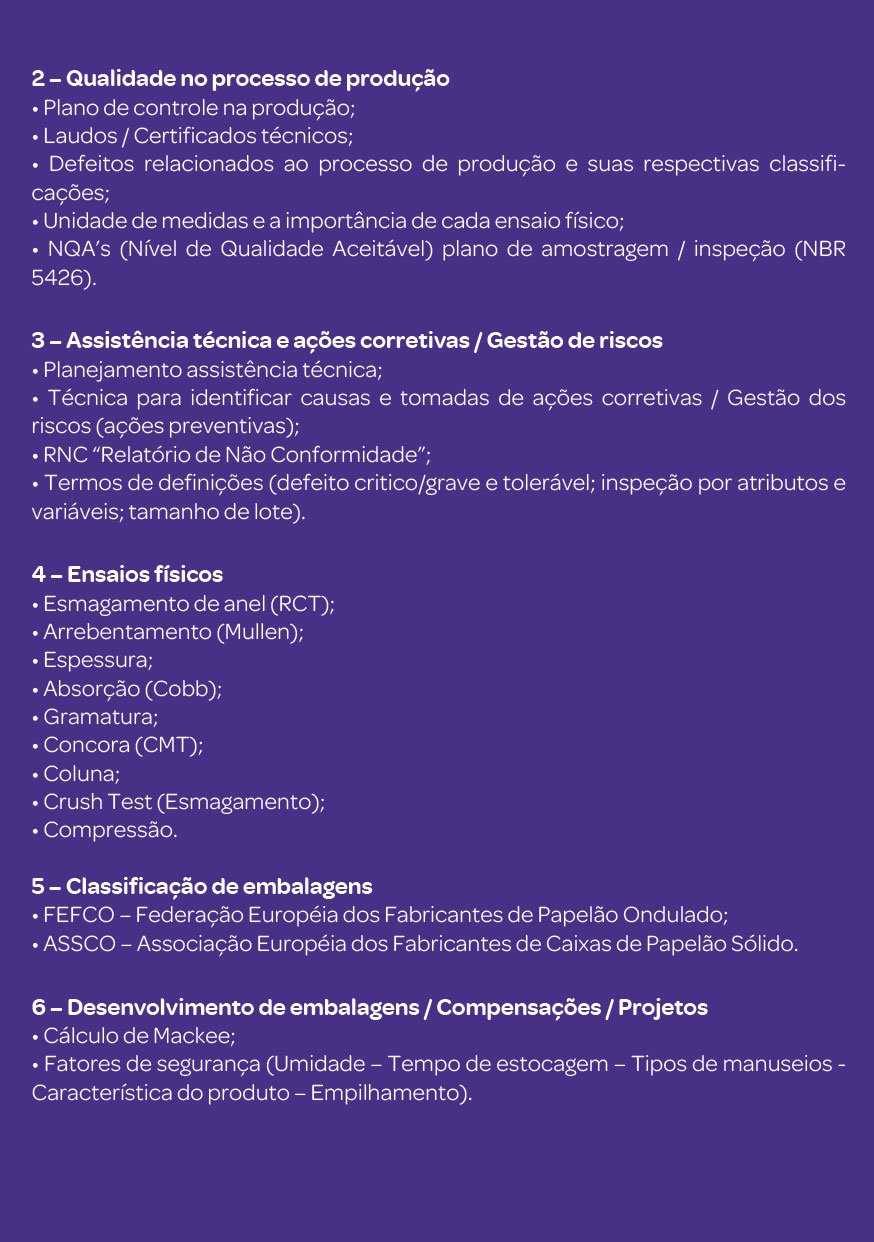 2 – Qualidade no processo de produção
• Plano de controle na produção;
• Laudos / Certificados técnicos;
• Defeitos relacionados ao processo de produção e suas respectivas classificações;
• Unidade de medidas e a importância de cada ensaio físico;
• NQA's (Nível de Qualidade Aceitável) plano de amostragem / inspeção (NBR 5426).

3 – Assistência técnica e ações corretivas / Gestão de riscos
• Planejamento assistência técnica;
• Técnica para identificar causas e tomadas de ações corretivas / Gestão dos riscos (ações preventivas);
• RNC "Relatório de Não Conformidade";
• Termos de definições (defeito critico/grave e tolerável; inspeção por atributos e variáveis; tamanho de lote).

4 – Ensaios físicos
• Esmagamento de anel (RCT);
• Arrebentamento (Mullen);
• Espessura;
• Absorção (Cobb);
• Gramatura;
• Concora (CMT);
• Coluna;
• Crush Test (Esmagamento);
• Compressão.

5 – Classificação de embalagens
• FEFCO – Federação Européia dos Fabricantes de Papelão Ondulado;
• ASSCO – Associação Européia dos Fabricantes de Caixas de Papelão Sólido.

6 – Desenvolvimento de embalagens / Compensações / Projetos
• Cálculo de Mackee;
• Fatores de segurança (Umidade – Tempo de estocagem – Tipos de manuseios - Característica do produto – Empilhamento).